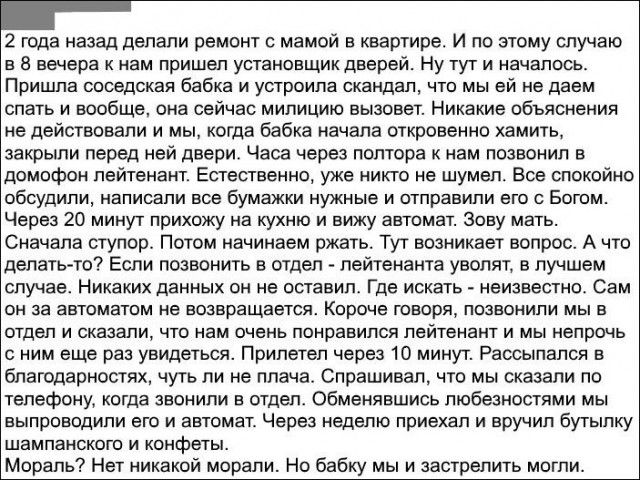 2 года назад делали ремонт с мамой в квартире. И по этому случаю в 8 вечера к нам пришел установщик дверей. Ну тут и началось. Пришла соседская бабка и устроила скандал, что мы ей не даем спать и вообще, она сейчас милицию вызовет. Никакие объяснения не действовали и мы, когда бабка начала откровенно хамить, закрыли перед ней двери. Часа через полтора к нам позвонил в домофон лейтенант. Естественно, уже никто не шумел. Все спокойно обсудили, написали все бумажки нужные и отправили его с Богом. Через 20 минут прихожу на кухню и вижу автомат. Зову мать. Сначала ступор. Потом начинаем ржать. Тут возникает вопрос. А что делать-то? Если позвонить в отдел - лейтенанта уволят, в лучшем случае. Никаких данных он не оставил. Где искать - неизвестно. Сам он за автоматом не возвращается. Короче говоря, позвонили мы в отдел и сказали, что нам очень понравился лейтенант и мы непрочь с ним еще раз увидеться. Прилетел через 10 минут. Рассыпался в благодарностях, чуть ли не плача. Спрашивал, что мы сказали по телефону, когда звонили в отдел. Обменявшись любезностями мы выпроводили его и автомат. Через неделю приехал и вручил бутылку шампанского и конфеты.
Мораль? Нет никакой морали. Но бабку мы и застрелить могли.